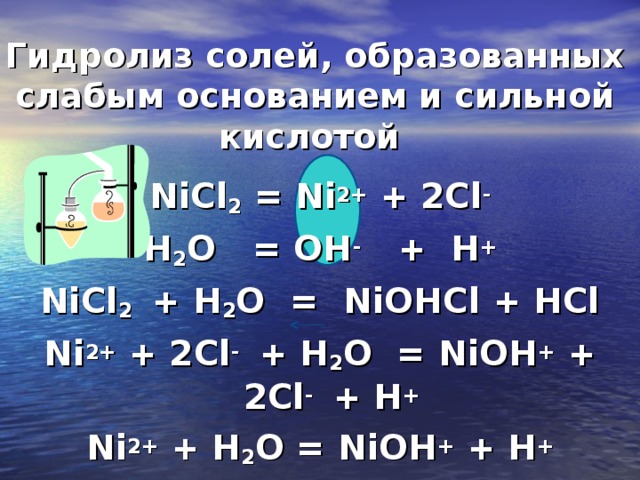 Гидролиз солей, образованных слабым основанием и сильной кислотой

$NiCl_2 = Ni^{2+} + 2Cl^-$

$H_2O = OH^- + H^+$

$NiCl_2 + H_2O = NiOHCl + HCl$

$Ni^{2+} + 2Cl^- + H_2O = NiOH^+ + 2Cl^- + H^+$

$Ni^{2+} + H_2O = NiOH^+ + H^+$